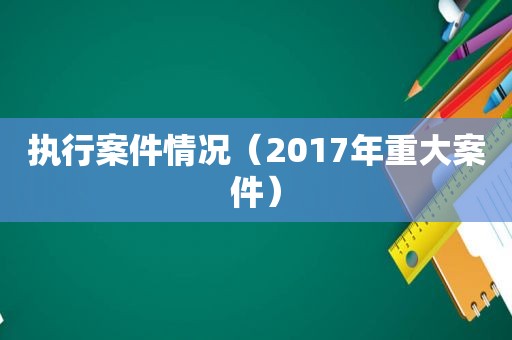 执行案件情况（2017年重大案件）